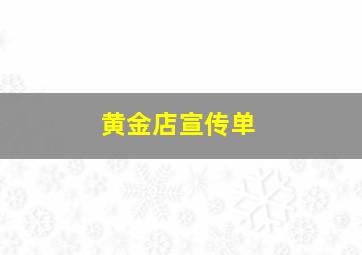 黄金店宣传单